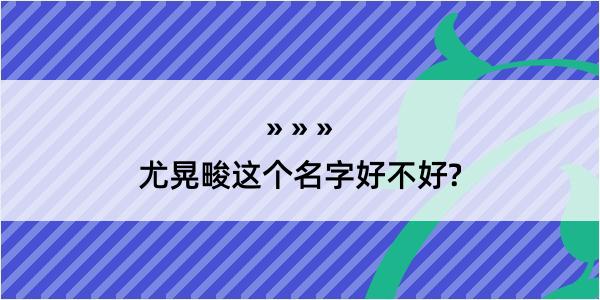 » » »

尤晃畯这个名字好不好?